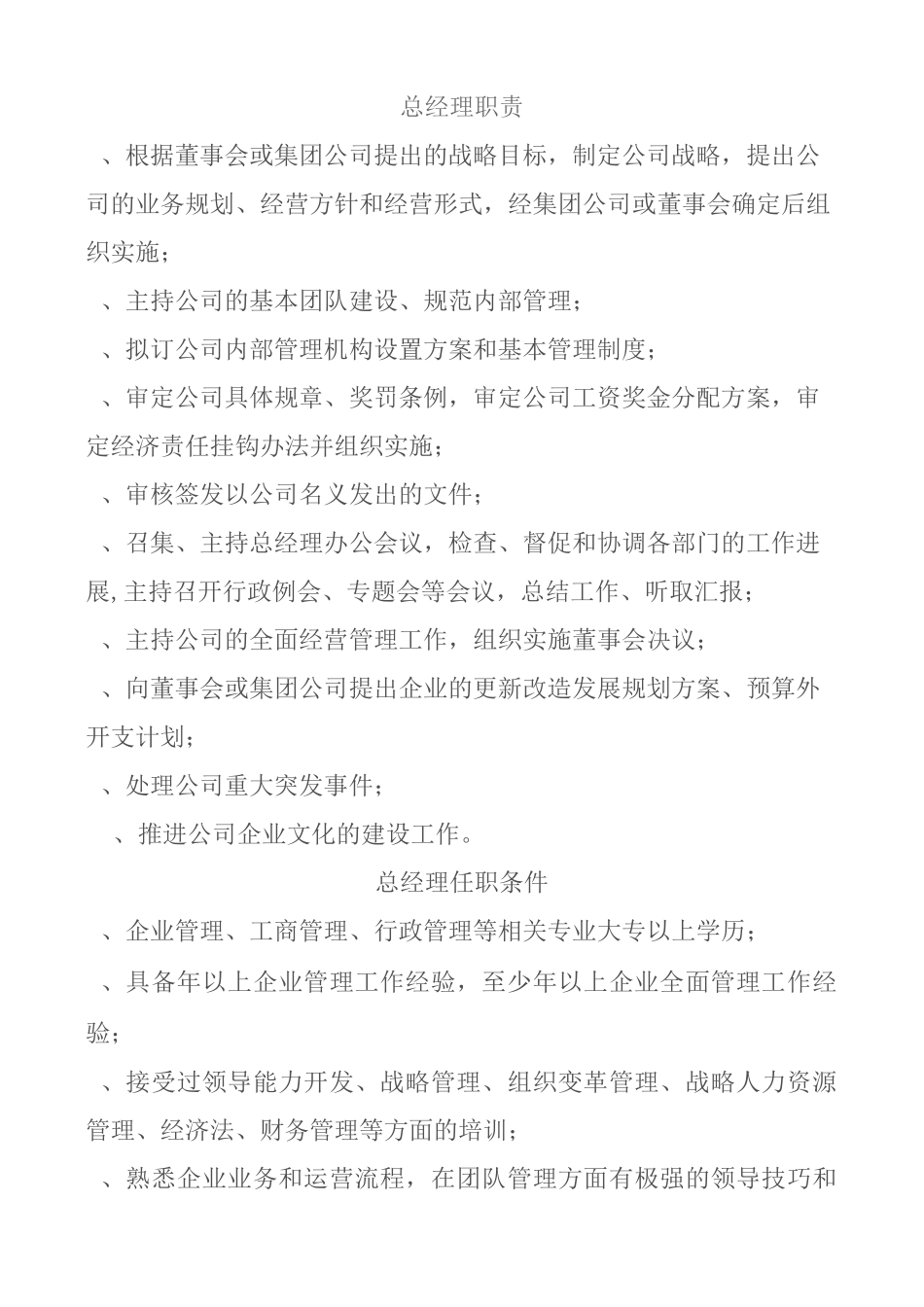 总经理职责

、根据董事会或集团公司提出的战略目标，制定公司战略，提出公司的业务规划、经营方针和经营形式，经集团公司或董事会确定后组织实施；

、主持公司的基本团队建设、规范内部管理；

、拟订公司内部管理机构设置方案和基本管理制度；

、审定公司具体规章、奖罚条例，审定公司工资奖金分配方案，审定经济责任挂钩办法并组织实施；

、审核签发以公司名义发出的文件；

、召集、主持总经理办公会议，检查、督促和协调各部门的工作进展,主持召开行政例会、专题会等会议，总结工作、听取汇报；

、主持公司的全面经营管理工作，组织实施董事会决议；

、向董事会或集团公司提出企业的更新改造发展规划方案、预算外开支计划；

、处理公司重大突发事件；

、推进公司企业文化的建设工作。

总经理任职条件

、企业管理、工商管理、行政管理等相关专业大专以上学历；

、具备年以上企业管理工作经验，至少年以上企业全面管理工作经验；

、接受过领导能力开发、战略管理、组织变革管理、战略人力资源管理、经济法、财务管理等方面的培训；

、熟悉企业业务和运营流程，在团队管理方面有极强的领导技巧和